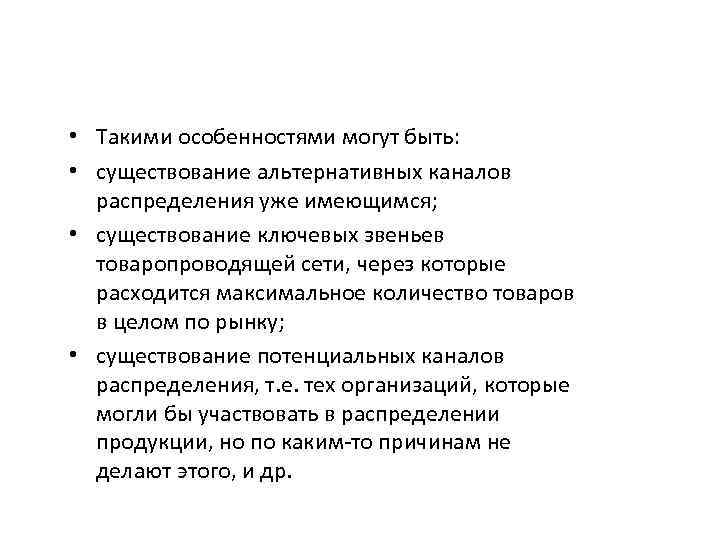 • Такими особенностями могут быть:
• существование альтернативных каналов распределения уже имеющимся;
• существование ключевых звеньев товаропроводящей сети, через которые расходится максимальное количество товаров в целом по рынку;
• существование потенциальных каналов распределения, т.е. тех организаций, которые могли бы участвовать в распределении продукции, но по каким-то причинам не делают этого, и др.